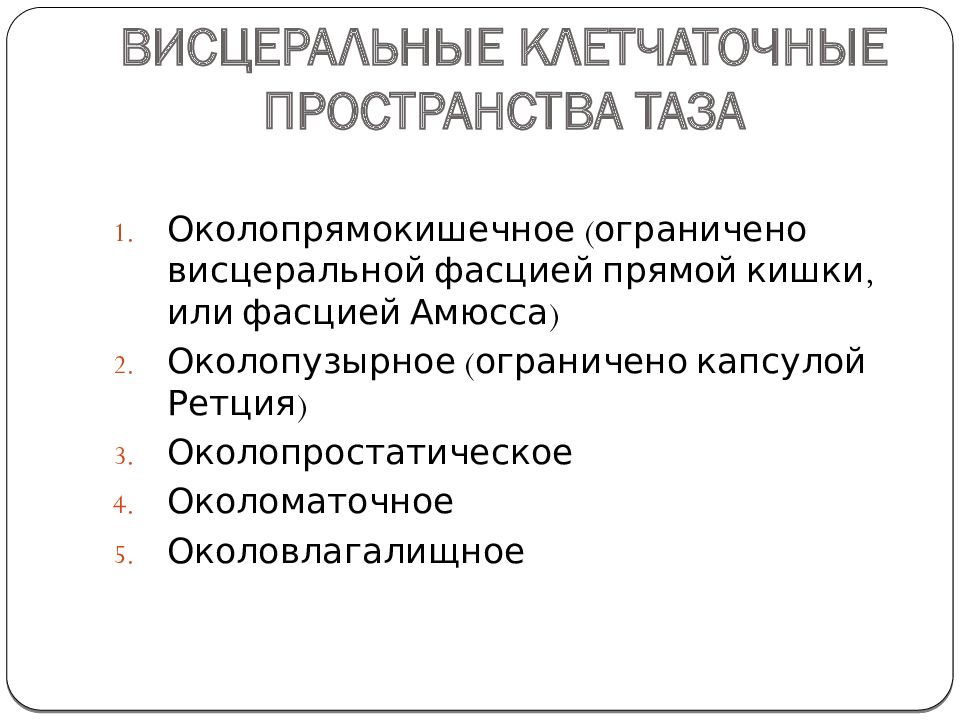 ВИСЦЕРАЛЬНЫЕ КЛЕТЧАТОЧНЫЕ ПРОСТРАНСТВА ТАЗА

1. Околопрямокишечное (ограничено висцеральной фасцией прямой кишки, или фасцией Амюсса)
2. Околопузырное (ограничено капсулой Ретция)
3. Околопростатическое
4. Околоматочное
5. Околовлагалищное